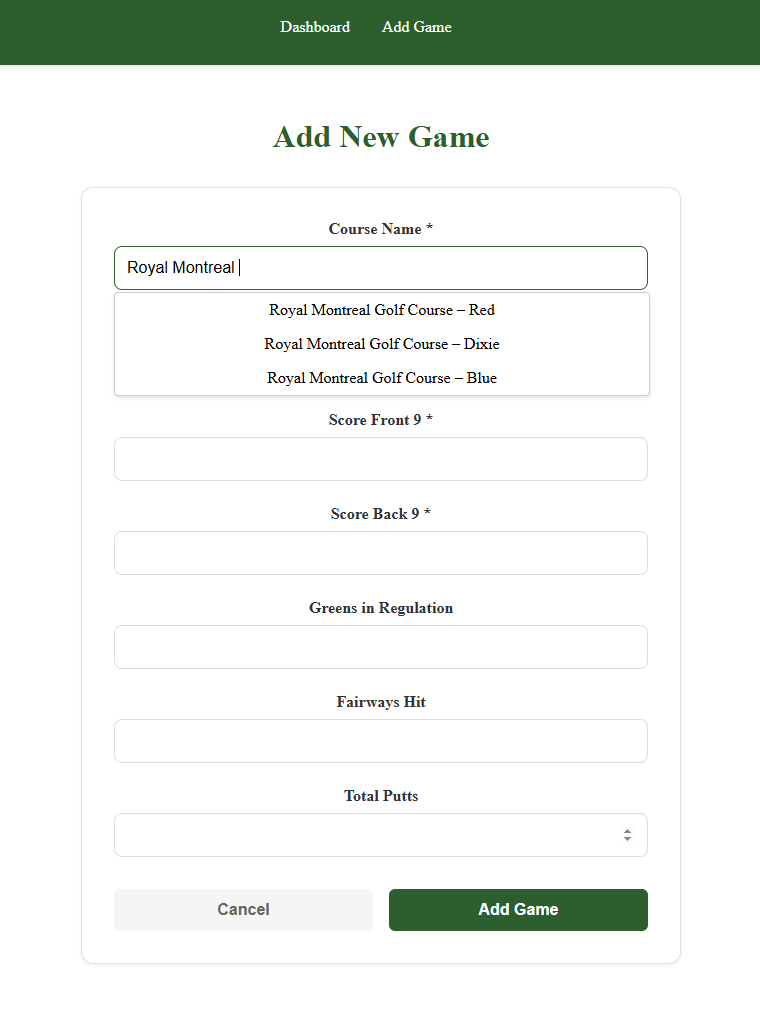 Dashboard Add Game

Add New Game

Course Name *

Royal Montreal

Royal Montreal Golf Course – Red

Royal Montreal Golf Course – Dixie

Royal Montreal Golf Course – Blue

Score Front 9 *

Score Back 9 *

Greens in Regulation

Fairways Hit

Total Putts

Cancel

Add Game